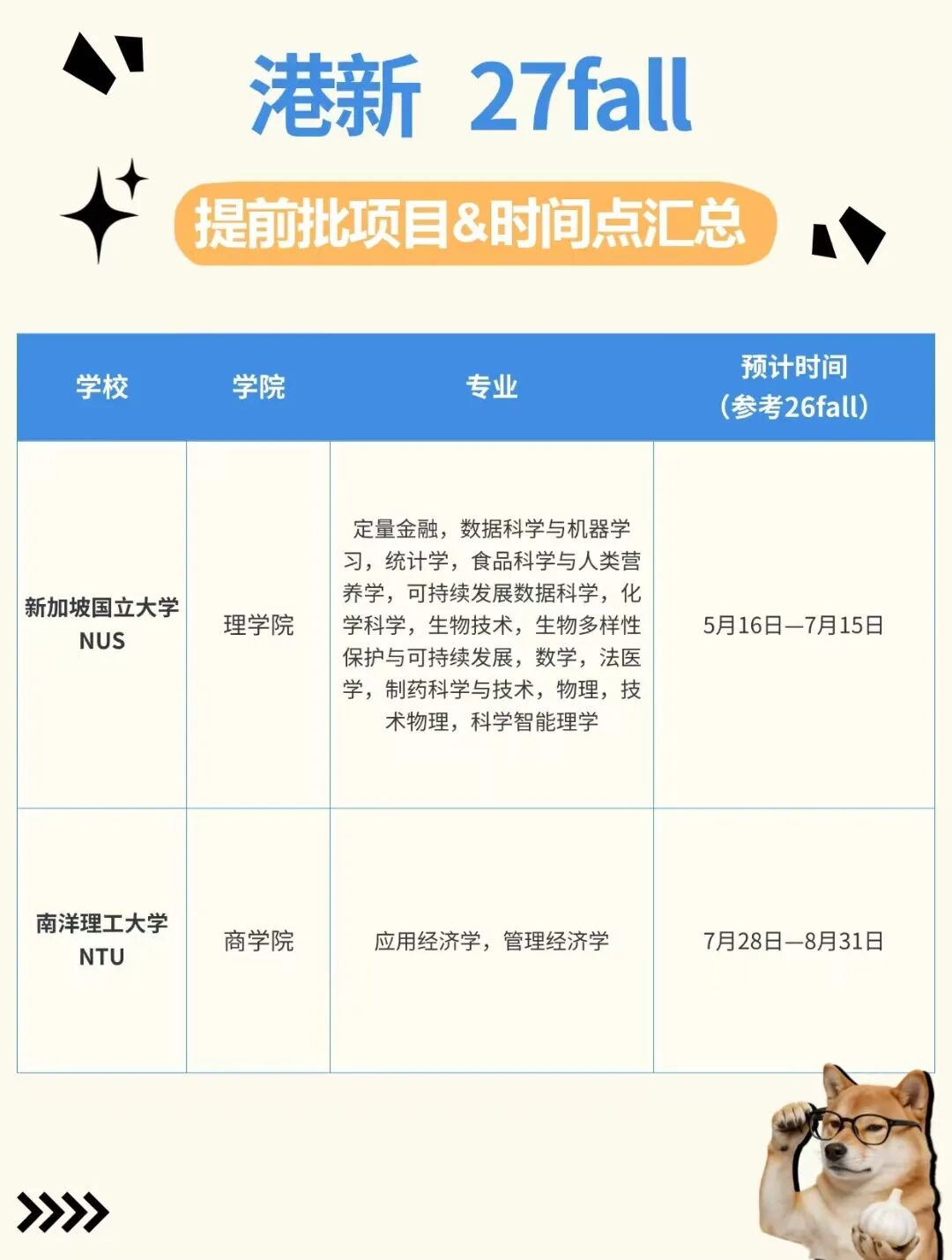 港新 27fall

提前批项目&时间点汇总

| 学校 | 学院 | 专业 | 预计时间（参考26fall） |
|---|---|---|---|
| 新加坡国立大学 NUS | 理学院 | 定量金融，数据科学与机器学习，统计学，食品科学与人类营养学，可持续发展数据科学，化学科学，生物技术，生物多样性保护与可持续发展，数学，法医学，制药科学与技术，物理，技术物理，科学智能理学 | 5月16日—7月15日 |
| 南洋理工大学 NTU | 商学院 | 应用经济学，管理经济学 | 7月28日—8月31日 |